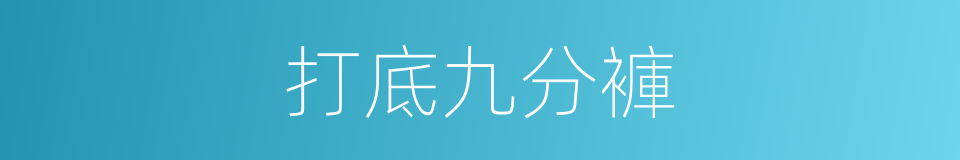 打底九分褲